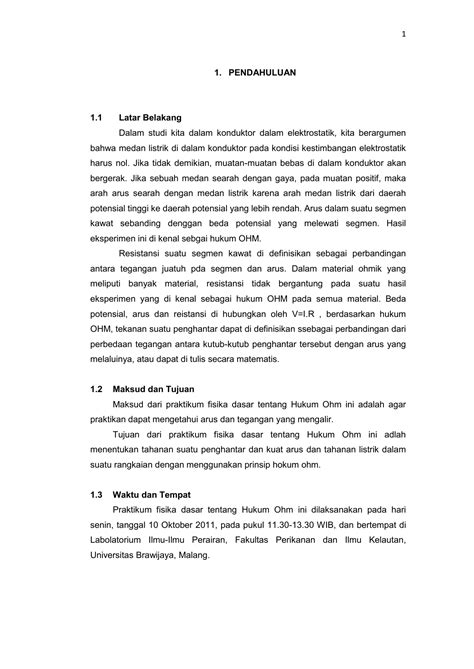 1

1. PENDAHULUAN

1.1 Latar Belakang

Dalam studi kita dalam konduktor dalam elektrostatik, kita berargumen bahwa medan listrik di dalam konduktor pada kondisi kestimbangan elektrostatik harus nol. Jika tidak demikian, muatan-muatan bebas di dalam konduktor akan bergerak. Jika sebuah medan searah dengan gaya, pada muatan positif, maka arah arus searah dengan medan listrik karena arah medan listrik dari daerah potensial tinggi ke daerah potensial yang lebih rendah. Arus dalam suatu segmen kawat sebanding denggan beda potensial yang melewati segmen. Hasil eksperimen ini di kenal sebgai hukum OHM.

Resistansi suatu segmen kawat di definisikan sebagai perbandingan antara tegangan juatuh pda segmen dan arus. Dalam material ohmik yang meliputi banyak material, resistansi tidak bergantung pada suatu hasil eksperimen yang di kenal sebagai hukum OHM pada semua material. Beda potensial, arus dan reistansi di hubungkan oleh V=I.R , berdasarkan hukum OHM, tekanan suatu penghantar dapat di definisikan ssebagai perbandingan dari perbedaan tegangan antara kutub-kutub penghantar tersebut dengan arus yang melaluinya, atau dapat di tulis secara matematis.

1.2 Maksud dan Tujuan

Maksud dari praktikum fisika dasar tentang Hukum Ohm ini adalah agar praktikan dapat mengetahui arus dan tegangan yang mengalir.

Tujuan dari praktikum fisika dasar tentang Hukum Ohm ini adlah menentukan tahanan suatu penghantar dan kuat arus dan tahanan listrik dalam suatu rangkaian dengan menggunakan prinsip hokum ohm.

1.3 Waktu dan Tempat

Praktikum fisika dasar tentang Hukum Ohm ini dilaksanakan pada hari senin, tanggal 10 Oktober 2011, pada pukul 11.30-13.30 WIB, dan bertempat di Labolatorium Ilmu-Ilmu Perairan, Fakultas Perikanan dan Ilmu Kelautan, Universitas Brawijaya, Malang.